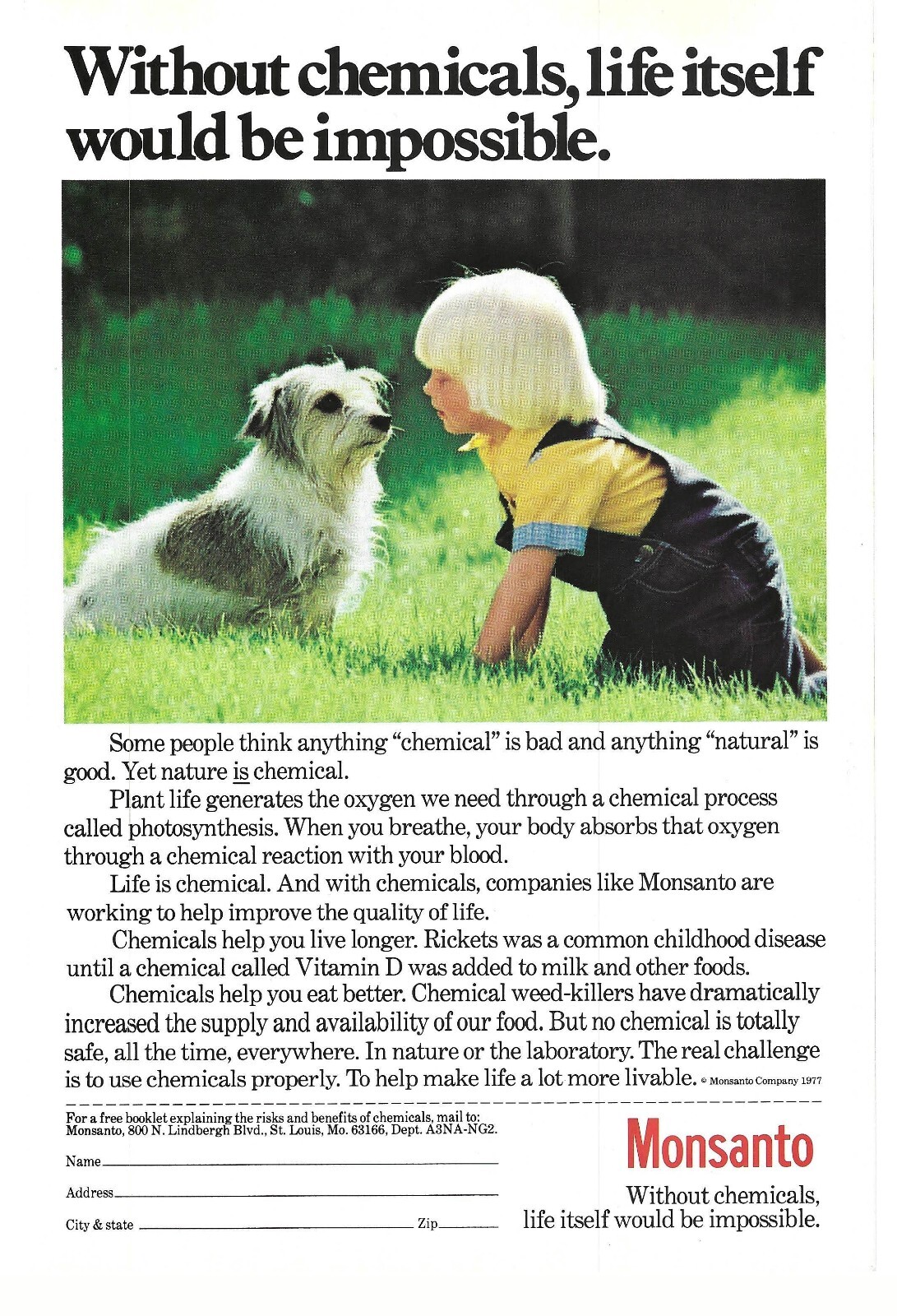 Without chemicals, life itself would be impossible.

Some people think anything "chemical" is bad and anything "natural" is good. Yet nature is chemical.

Plant life generates the oxygen we need through a chemical process called photosynthesis. When you breathe, your body absorbs that oxygen through a chemical reaction with your blood.

Life is chemical. And with chemicals, companies like Monsanto are working to help improve the quality of life.

Chemicals help you live longer. Rickets was a common childhood disease until a chemical called Vitamin D was added to milk and other foods.

Chemicals help you eat better. Chemical weed-killers have dramatically increased the supply and availability of our food. But no chemical is totally safe, all the time, everywhere. In nature or the laboratory. The real challenge is to use chemicals properly. To help make life a lot more livable. © Monsanto Company 1977

For a free booklet explaining the risks and benefits of chemicals, mail to: Monsanto, 800 N. Lindbergh Blvd., St. Louis, Mo. 63166, Dept. A3NA-NG2.

Name

Address

City & state Zip

Monsanto

Without chemicals, life itself would be impossible.